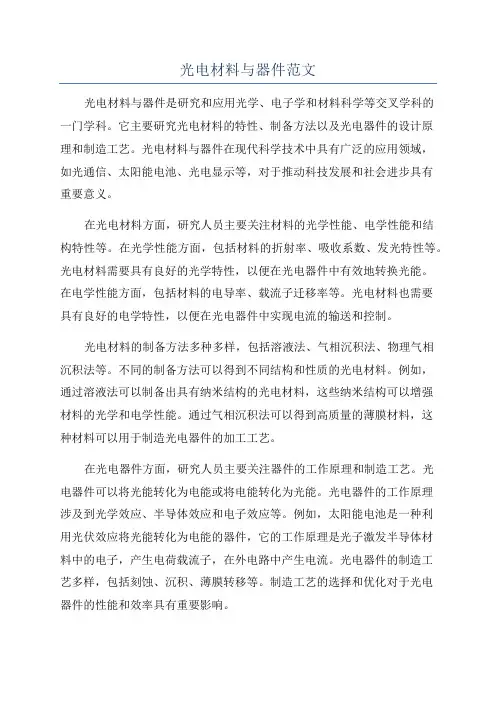 光电材料与器件范文

光电材料与器件是研究和应用光学、电子学和材料科学等交叉学科的一门学科。它主要研究光电材料的特性、制备方法以及光电器件的设计原理和制造工艺。光电材料与器件在现代科学技术中具有广泛的应用领域，如光通信、太阳能电池、光电显示等，对于推动科技发展和社会进步具有重要意义。

在光电材料方面，研究人员主要关注材料的光学性能、电学性能和结构特性等。在光学性能方面，包括材料的折射率、吸收系数、发光特性等。光电材料需要具有良好的光学特性，以便在光电器件中有效地转换光能。在电学性能方面，包括材料的电导率、载流子迁移率等。光电材料也需要具有良好的电学特性，以便在光电器件中实现电流的输送和控制。

光电材料的制备方法多种多样，包括溶液法、气相沉积法、物理气相沉积法等。不同的制备方法可以得到不同结构和性质的光电材料。例如，通过溶液法可以制备出具有纳米结构的光电材料，这些纳米结构可以增强材料的光学和电学性能。通过气相沉积法可以得到高质量的薄膜材料，这种材料可以用于制造光电器件的加工工艺。

在光电器件方面，研究人员主要关注器件的工作原理和制造工艺。光电器件可以将光能转化为电能或将电能转化为光能。光电器件的工作原理涉及到光学效应、半导体效应和电子效应等。例如，太阳能电池是一种利用光伏效应将光能转化为电能的器件，它的工作原理是光子激发半导体材料中的电子，产生电荷载流子，在外电路中产生电流。光电器件的制造工艺多样，包括刻蚀、沉积、薄膜转移等。制造工艺的选择和优化对于光电器件的性能和效率具有重要影响。